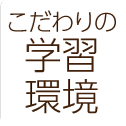 こだわりの
学習
環境